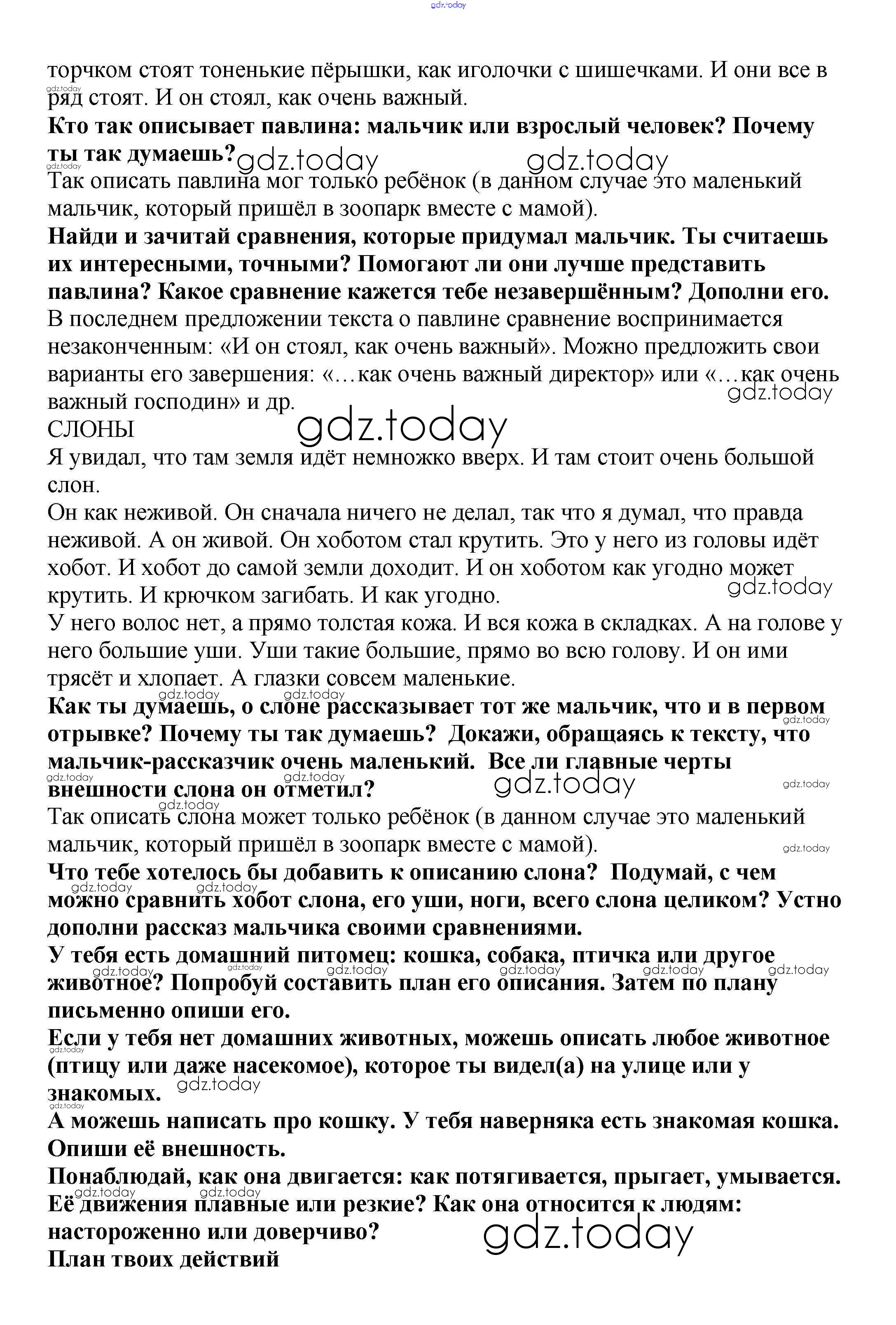 gdz.today

торчком стоят тоненькие пёрышки, как иголочки с шишечками. И они все в ряд стоят. И он стоял, как очень важный.
**Кто так описывает павлина: мальчик или взрослый человек? Почему ты так думаешь?**
Так описать павлина мог только ребёнок (в данном случае это маленький мальчик, который пришёл в зоопарк вместе с мамой).
**Найди и зачитай сравнения, которые придумал мальчик. Ты считаешь их интересными, точными? Помогают ли они лучше представить павлина? Какое сравнение кажется тебе незавершённым? Дополни его.**
В последнем предложении текста о павлине сравнение воспринимается незаконченным: «И он стоял, как очень важный». Можно предложить свои варианты его завершения: «…как очень важный директор» или «…как очень важный господин» и др.
СЛОНЫ
Я увидал, что там земля идёт немножко вверх. И там стоит очень большой слон.
Он как неживой. Он сначала ничего не делал, так что я думал, что правда неживой. А он живой. Он хоботом стал крутить. Это у него из головы идёт хобот. И хобот до самой земли доходит. И он хоботом как угодно может крутить. И крючком загибать. И как угодно.
У него волос нет, а прямо толстая кожа. И вся кожа в складках. А на голове у него большие уши. Уши такие большие, прямо во всю голову. И он ими трясёт и хлопает. А глазки совсем маленькие.
**Как ты думаешь, о слоне рассказывает тот же мальчик, что и в первом отрывке? Почему ты так думаешь? Докажи, обращаясь к тексту, что мальчик-рассказчик очень маленький. Все ли главные черты внешности слона он отметил?**
Так описать слона может только ребёнок (в данном случае это маленький мальчик, который пришёл в зоопарк вместе с мамой).
**Что тебе хотелось бы добавить к описанию слона? Подумай, с чем можно сравнить хобот слона, его уши, ноги, всего слона целиком? Устно дополни рассказ мальчика своими сравнениями.**
**У тебя есть домашний питомец: кошка, собака, птичка или другое животное? Попробуй составить план его описания. Затем по плану письменно опиши его.**
**Если у тебя нет домашних животных, можешь описать любое животное (птицу или даже насекомое), которое ты видел(а) на улице или у знакомых.**
**А можешь написать про кошку. У тебя наверняка есть знакомая кошка. Опиши её внешность.**
**Понаблюдай, как она двигается: как потягивается, прыгает, умывается. Её движения плавные или резкие? Как она относится к людям: настороженно или доверчиво?**
**План твоих действий**